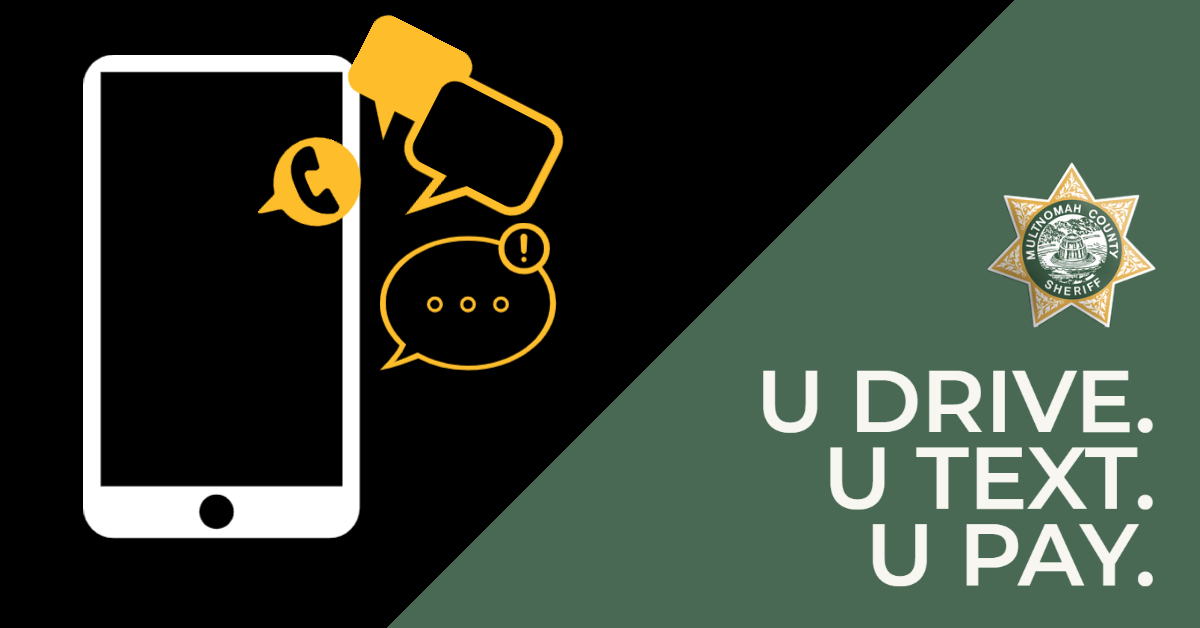 MULTNOMAH COUNTY
SHERIFF

U DRIVE.
U TEXT.
U PAY.